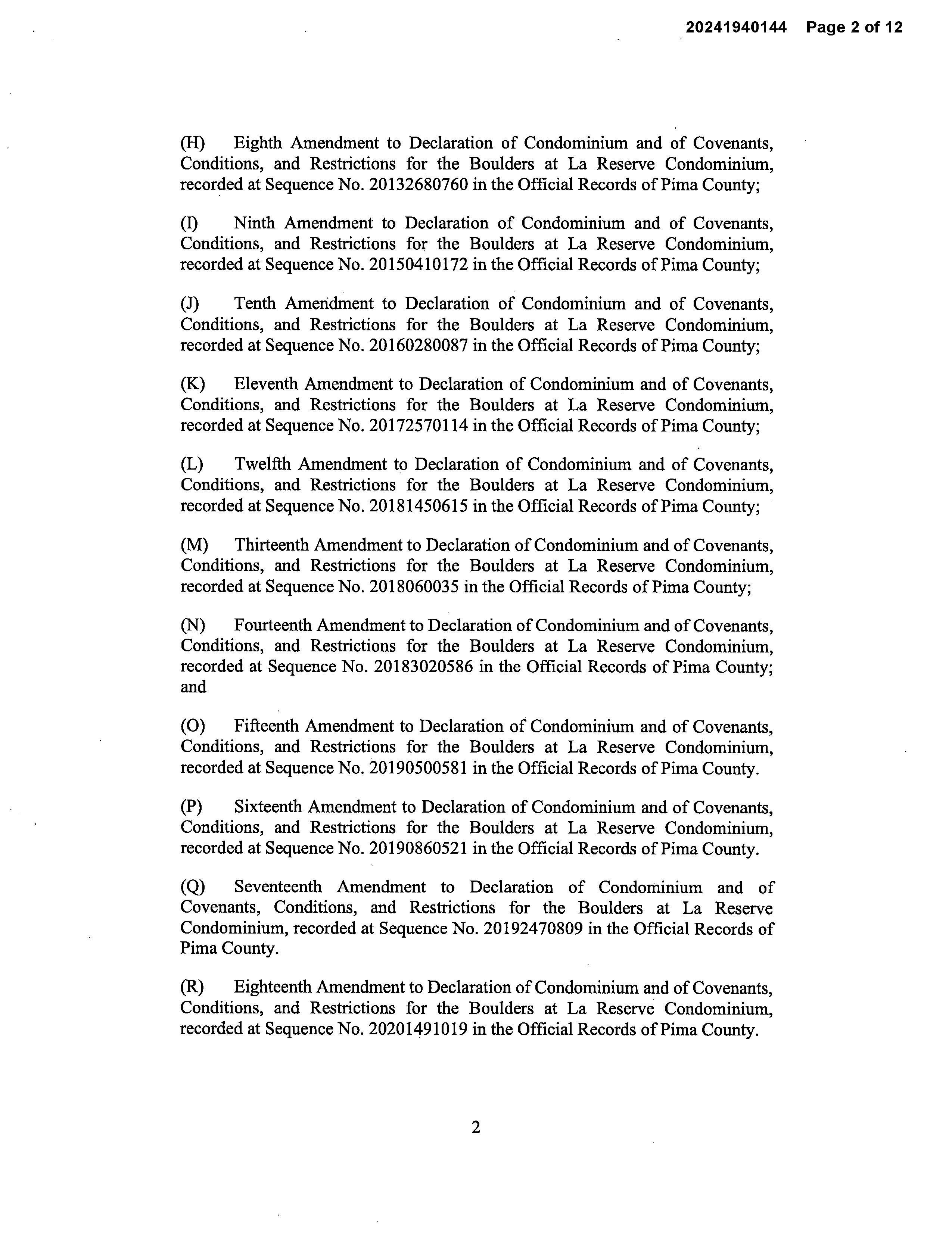 20241940144 Page 2 of 12

(H) Eighth Amendment to Declaration of Condominium and of Covenants, Conditions, and Restrictions for the Boulders at La Reserve Condominium, recorded at Sequence No. 20132680760 in the Official Records of Pima County;

(I) Ninth Amendment to Declaration of Condominium and of Covenants, Conditions, and Restrictions for the Boulders at La Reserve Condominium, recorded at Sequence No. 20150410172 in the Official Records of Pima County;

(J) Tenth Amendment to Declaration of Condominium and of Covenants, Conditions, and Restrictions for the Boulders at La Reserve Condominium, recorded at Sequence No. 20160280087 in the Official Records of Pima County;

(K) Eleventh Amendment to Declaration of Condominium and of Covenants, Conditions, and Restrictions for the Boulders at La Reserve Condominium, recorded at Sequence No. 20172570114 in the Official Records of Pima County;

(L) Twelfth Amendment to Declaration of Condominium and of Covenants, Conditions, and Restrictions for the Boulders at La Reserve Condominium, recorded at Sequence No. 20181450615 in the Official Records of Pima County;

(M) Thirteenth Amendment to Declaration of Condominium and of Covenants, Conditions, and Restrictions for the Boulders at La Reserve Condominium, recorded at Sequence No. 2018060035 in the Official Records of Pima County;

(N) Fourteenth Amendment to Declaration of Condominium and of Covenants, Conditions, and Restrictions for the Boulders at La Reserve Condominium, recorded at Sequence No. 20183020586 in the Official Records of Pima County; and

(O) Fifteenth Amendment to Declaration of Condominium and of Covenants, Conditions, and Restrictions for the Boulders at La Reserve Condominium, recorded at Sequence No. 20190500581 in the Official Records of Pima County.

(P) Sixteenth Amendment to Declaration of Condominium and of Covenants, Conditions, and Restrictions for the Boulders at La Reserve Condominium, recorded at Sequence No. 20190860521 in the Official Records of Pima County.

(Q) Seventeenth Amendment to Declaration of Condominium and of Covenants, Conditions, and Restrictions for the Boulders at La Reserve Condominium, recorded at Sequence No. 20192470809 in the Official Records of Pima County.

(R) Eighteenth Amendment to Declaration of Condominium and of Covenants, Conditions, and Restrictions for the Boulders at La Reserve Condominium, recorded at Sequence No. 20201491019 in the Official Records of Pima County.

2